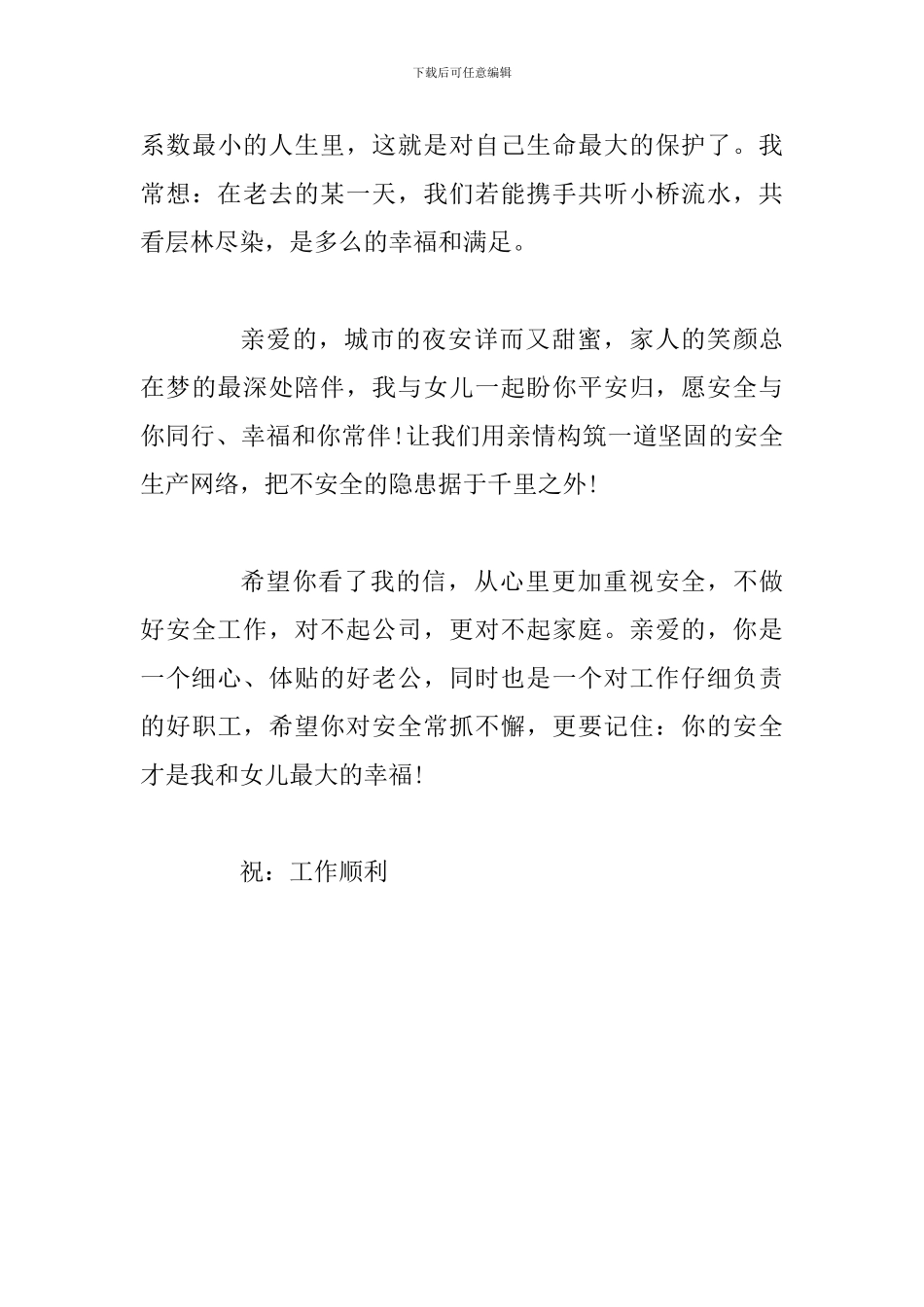 下载后可任意编辑

系数最小的人生里，这就是对自己生命最大的保护了。我常想：在老去的某一天，我们若能携手共听小桥流水，共看层林尽染，是多么的幸福和满足。

亲爱的，城市的夜安详而又甜蜜，家人的笑颜总在梦的最深处陪伴，我与女儿一起盼你平安归，愿安全与你同行、幸福和你常伴！让我们用亲情构筑一道坚固的安全生产网络，把不安全的隐患据于千里之外！

希望你看了我的信，从心里更加重视安全，不做好安全工作，对不起公司，更对不起家庭。亲爱的，你是一个细心、体贴的好老公，同时也是一个对工作仔细负责的好职工，希望你对安全常抓不懈，更要记住：你的安全才是我和女儿最大的幸福！

祝：工作顺利